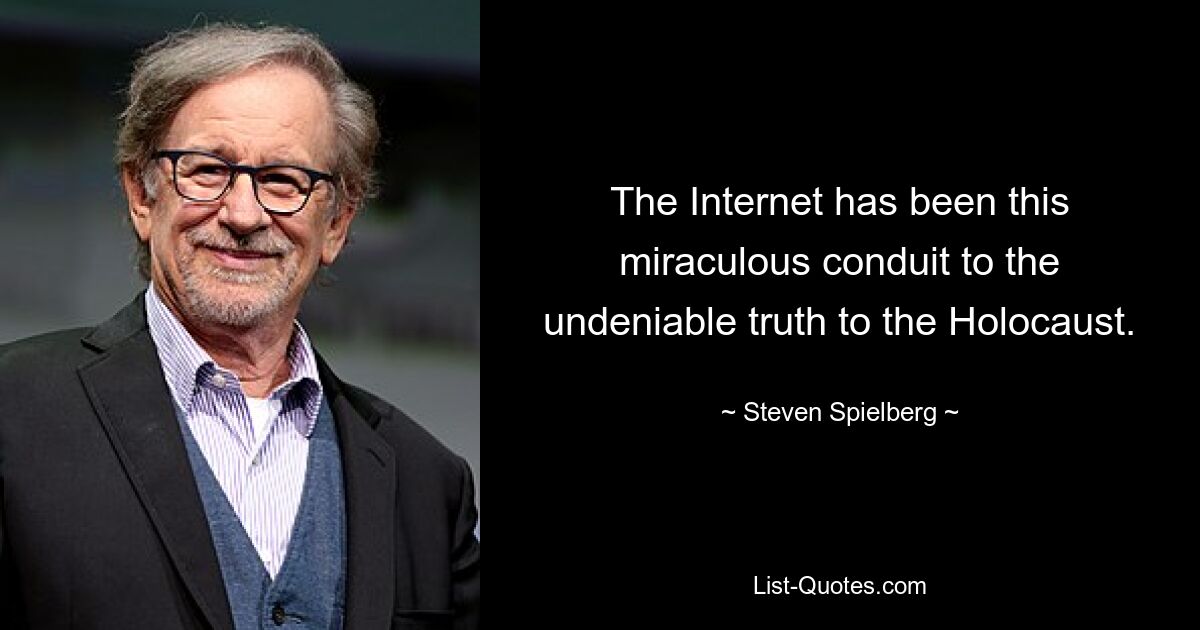 The Internet has been this miraculous conduit to the undeniable truth to the Holocaust.

~ Steven Spielberg ~

List-Quotes.com